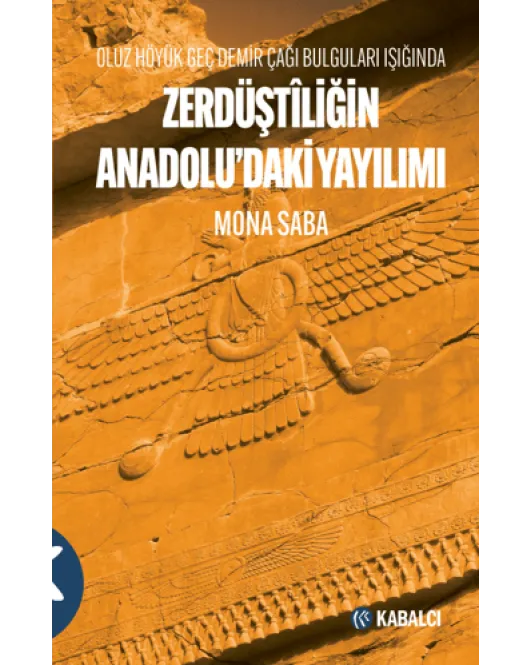 OLUZ HÖYÜK GEÇ DEMİR ÇAĞI BULGULARI IŞIĞINDA

ZERDÜŞTÎLİĞİN ANADOLU'DAKİ YAYILIMI

MONA SABA

KABALCI